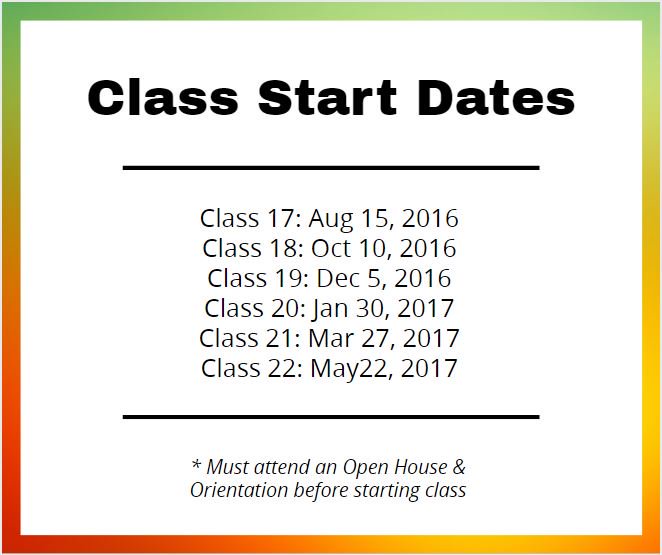 Class Start Dates

Class 17: Aug 15, 2016
Class 18: Oct 10, 2016
Class 19: Dec 5, 2016
Class 20: Jan 30, 2017
Class 21: Mar 27, 2017
Class 22: May22, 2017

* Must attend an Open House & Orientation before starting class